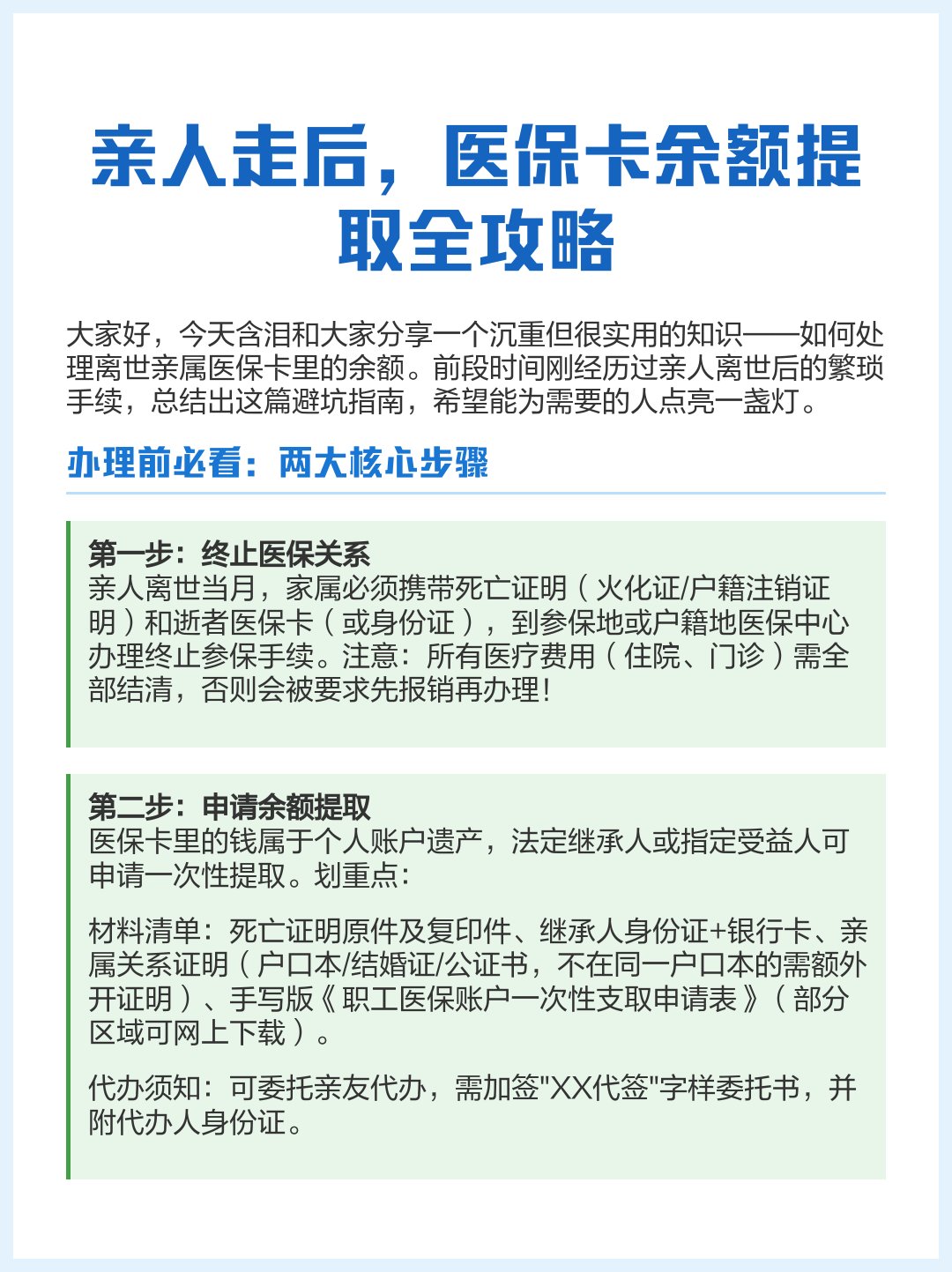 亲人走后，医保卡余额提取全攻略

大家好，今天含泪和大家分享一个沉重但很实用的知识——如何处理离世亲属医保卡里的余额。前段时间刚经历过亲人离世后的繁琐手续，总结出这篇避坑指南，希望能为需要的人点亮一盏灯。

办理前必看：两大核心步骤

第一步：终止医保关系
亲人离世当月，家属必须携带死亡证明（火化证/户籍注销证明）和逝者医保卡（或身份证），到参保地或户籍地医保中心办理终止参保手续。注意：所有医疗费用（住院、门诊）需全部结清，否则会被要求先报销再办理！

第二步：申请余额提取
医保卡里的钱属于个人账户遗产，法定继承人或指定受益人可申请一次性提取。划重点：

材料清单：死亡证明原件及复印件、继承人身份证+银行卡、亲属关系证明（户口本/结婚证/公证书，不在同一户口本的需额外开证明）、手写版《职工医保账户一次性支取申请表》（部分区域可网上下载）。

代办须知：可委托亲友代办，需加签"XX代签"字样委托书，并附代办人身份证。